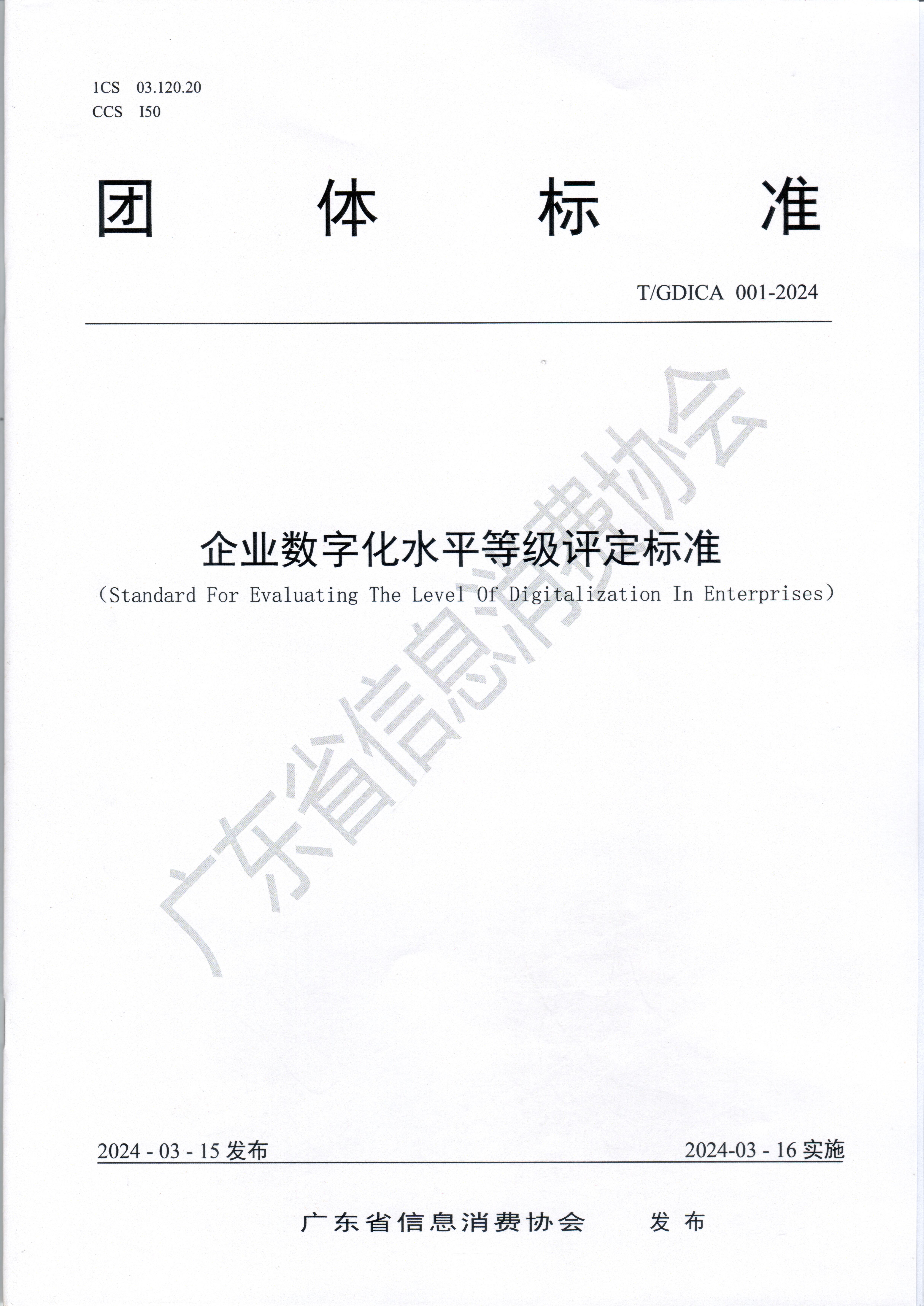 1CS 03.120.20
CCS I50

团 体 标 准

T/GDICA 001-2024

企业数字化水平等级评定标准
（Standard For Evaluating The Level Of Digitalization In Enterprises）

2024 - 03 - 15发布

2024-03 - 16实施

广东省信息消费协会 发布

广东省信息消费协会